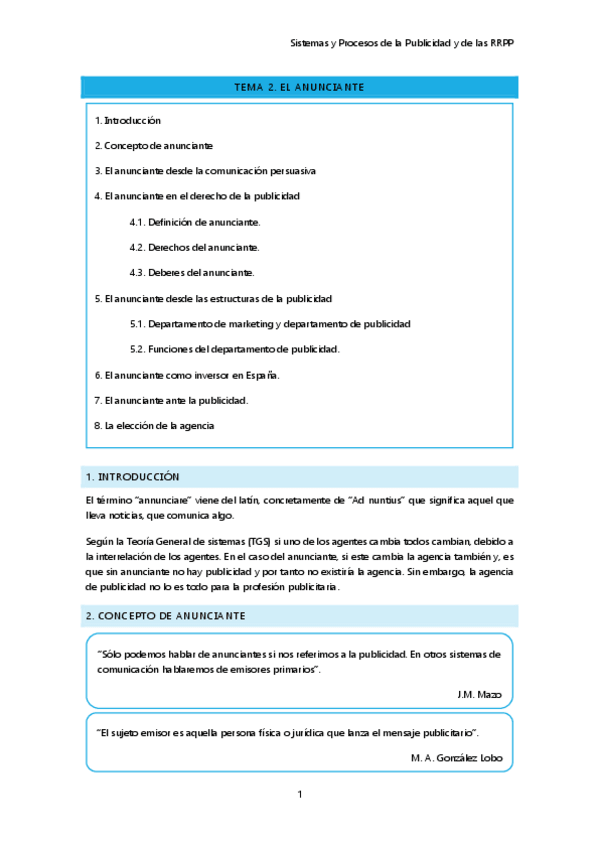 Sistemas y Procesos de la Publicidad y de las RRPP

TEMA 2. EL ANUNCIANTE

1. Introducción

2. Concepto de anunciante

3. El anunciante desde la comunicación persuasiva

4. El anunciante en el derecho de la publicidad

4.1. Definición de anunciante.

4.2. Derechos del anunciante.

4.3. Deberes del anunciante.

5. El anunciante desde las estructuras de la publicidad

5.1. Departamento de marketing y departamento de publicidad

5.2. Funciones del departamento de publicidad.

6. El anunciante como inversor en España.

7. El anunciante ante la publicidad.

8. La elección de la agencia

1. INTRODUCCIÓN

El término "annunciare" viene del latín, concretamente de "Ad nuntius" que significa aquel que lleva noticias, que comunica algo.

Según la Teoría General de sistemas (TGS) si uno de los agentes cambia todos cambian, debido a la interrelación de los agentes. En el caso del anunciante, si este cambia la agencia también y, es que sin anunciante no hay publicidad y por tanto no existiría la agencia. Sin embargo, la agencia de publicidad no lo es todo para la profesión publicitaria.

2. CONCEPTO DE ANUNCIANTE

"Sólo podemos hablar de anunciantes si nos referimos a la publicidad. En otros sistemas de comunicación hablaremos de emisores primarios".

J.M. Mazo

"El sujeto emisor es aquella persona física o jurídica que lanza el mensaje publicitario".

M. A. González Lobo

1